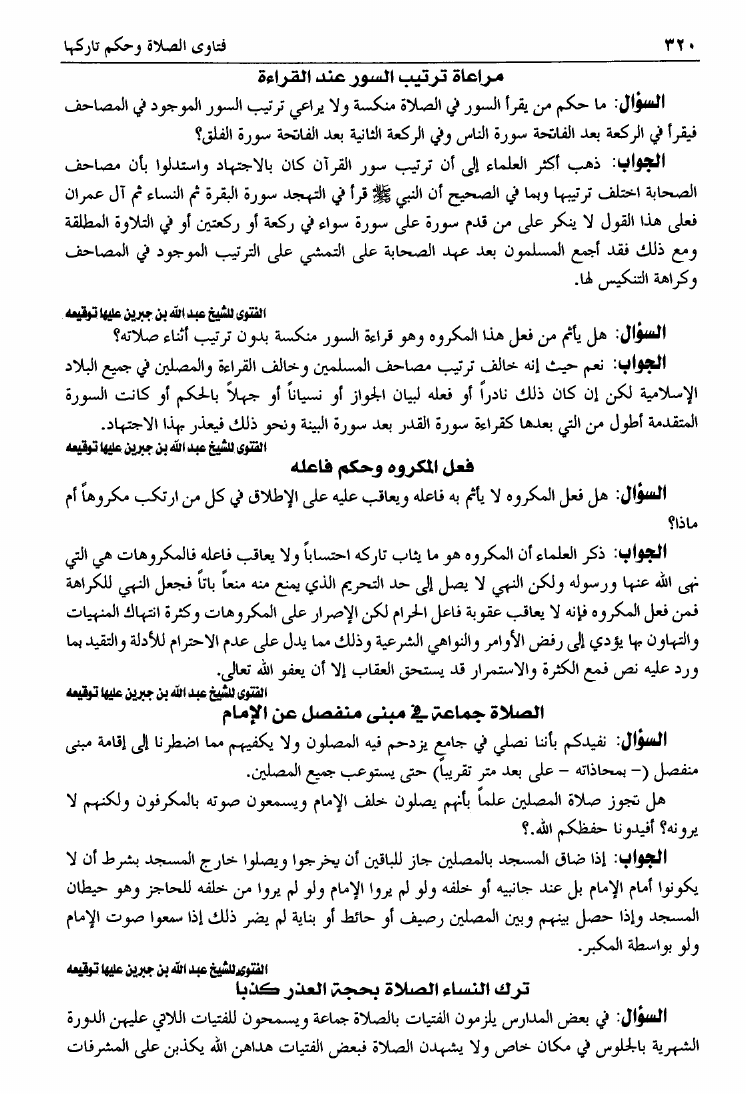 ٣٢٠ فتاوى الصلاة وحكم تاركها

مراعاة ترتيب السور عند القراءة

السؤال: ما حكم من يقرأ السور في الصلاة منكسة ولا يراعي ترتيب السور الموجود في المصاحف فيقرأ في الركعة بعد الفاتحة سورة الناس وفي الركعة الثانية بعد الفاتحة سورة الفلق؟

الجواب: ذهب أكثر العلماء إلى أن ترتيب سور القرآن كان بالاجتهاد واستدلوا بأن مصاحف الصحابة اختلف ترتيبها وبما في الصحيح أن النبي ﷺ قرأ في التهجد سورة البقرة ثم النساء ثم آل عمران فعلى هذا القول لا ينكر على من قدم سورة على سورة سواء في ركعة أو ركعتين أو في التلاوة المطلقة ومع ذلك فقد أجمع المسلمون بعد عهد الصحابة على التمشي على الترتيب الموجود في المصاحف وكراهة التنكيس لها.

الفتوى للشيخ عبد الله بن جبرين عليها توقيعه

السؤال: هل يأثم من فعل هذا المكروه وهو قراءة السور منكسة بدون ترتيب أثناء صلاته؟

الجواب: نعم حيث إنه خالف ترتيب مصاحف المسلمين وخالف القراءة والمصلين في جميع البلاد الإسلامية لكن إن كان ذلك نادراً أو فعله لبيان الجواز أو نسياناً أو جهلاً بالحكم أو كانت السورة المتقدمة أطول من التي بعدها كقراءة سورة القدر بعد سورة البينة ونحو ذلك فيعذر بهذا الاجتهاد.

الفتوى للشيخ عبد الله بن جبرين عليها توقيعه

فعل المكروه وحكم فاعله

السؤال: هل فعل المكروه لا يأثم به فاعله ويعاقب عليه على الإطلاق في كل من ارتكب مكروهاً أم ماذا؟

الجواب: ذكر العلماء أن المكروه هو ما يثاب تاركه احتساباً ولا يعاقب فاعله فالمكروهات هي التي نهى الله عنها ورسوله ولكن النهي لا يصل إلى حد التحريم الذي يمنع منه منعاً باتاً فجعل النهي للكراهة فمن فعل المكروه فإنه لا يعاقب عقوبة فاعل الحرام لكن الإصرار على المكروهات وكثرة انتهاك المنهيات والتهاون بها يؤدي إلى رفض الأوامر والنواهي الشرعية وذلك مما يدل على عدم الاحترام للأدلة والتقيد بما ورد عليه نص فمع الكثرة والاستمرار قد يستحق العقاب إلا أن يعفو الله تعالى.

الفتوى للشيخ عبد الله بن جبرين عليها توقيعه

الصلاة جماعة في مبنى منفصل عن الإمام

السؤال: نفيدكم بأننا نصلي في جامع يزدحم فيه المصلون ولا يكفيهم مما اضطرنا إلى إقامة مبنى منفصل (- بمحاذاته - على بعد متر تقريباً) حتى يستوعب جميع المصلين.

هل تجوز صلاة المصلين علماً بأنهم يصلون خلف الإمام ويسمعون صوته بالمكرفون ولكنهم لا يرونه؟ أفيدونا حفظكم الله.؟

الجواب: إذا ضاق المسجد بالمصلين جاز للباقين أن يخرجوا ويصلوا خارج المسجد بشرط أن لا يكونوا أمام الإمام بل عند جانبيه أو خلفه ولو لم يروا الإمام ولو لم يروا من خلفه للحاجز وهو حيطان المسجد وإذا حصل بينهم وبين المصلين رصيف أو حائط أو بناية لم يضر ذلك إذا سمعوا صوت الإمام ولو بواسطة المكبر.

الفتوى للشيخ عبد الله بن جبرين عليها توقيعه

ترك النساء الصلاة بحجة العذر كذبا

السؤال: في بعض المدارس يلزمون الفتيات بالصلاة جماعة ويسمحون للفتيات اللاتي عليهن الدورة الشهرية بالجلوس في مكان خاص ولا يشهدن الصلاة فبعض الفتيات هداهن الله يكذبن على المشرفات